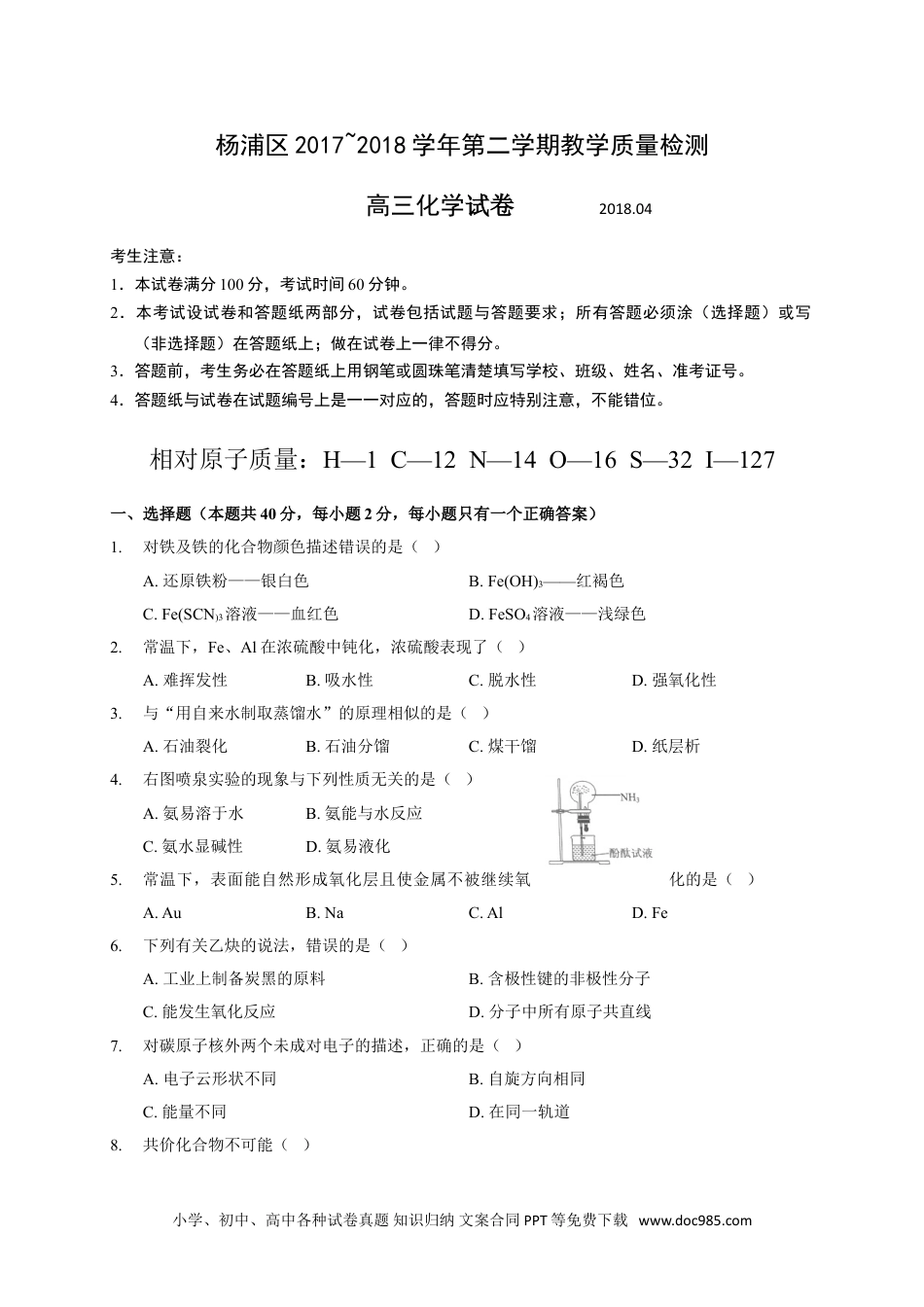 杨浦区 2017~2018 学年第二学期教学质量检测

高三化学试卷　　2018.04

考生注意：

1．本试卷满分 100 分，考试时间 60 分钟。

2．本考试设试卷和答题纸两部分，试卷包括试题与答题要求；所有答题必须涂（选择题）或写（非选择题）在答题纸上；做在试卷上一律不得分。

3．答题前，考生务必在答题纸上用钢笔或圆珠笔清楚填写学校、班级、姓名、准考证号。

4．答题纸与试卷在试题编号上是一一对应的，答题时应特别注意，不能错位。

相对原子质量：H—1 C—12 N—14 O—16 S—32 I—127

一、选择题（本题共 40 分，每小题 2 分，每小题只有一个正确答案）

1. 对铁及铁的化合物颜色描述错误的是（ ）

A. 还原铁粉——银白色　B. $Fe(OH)_3$——红褐色

C. $Fe(SCN)_3$ 溶液——血红色　D. $FeSO_4$ 溶液——浅绿色

2. 常温下，Fe、Al 在浓硫酸中钝化，浓硫酸表现了（ ）

A. 难挥发性　B. 吸水性　C. 脱水性　D. 强氧化性

3. 与“用自来水制取蒸馏水”的原理相似的是（ ）

A. 石油裂化　B. 石油分馏　C. 煤干馏　D. 纸层析

4. 右图喷泉实验的现象与下列性质无关的是（ ）

A. 氨易溶于水　B. 氨能与水反应

C. 氨水显碱性　D. 氨易液化

$NH_3$

酚酞试液

5. 常温下，表面能自然形成氧化层且使金属不被继续氧化的是（ ）

A. Au　B. Na　C. Al　D. Fe

6. 下列有关乙炔的说法，错误的是（ ）

A. 工业上制备炭黑的原料　B. 含极性键的非极性分子

C. 能发生氧化反应　D. 分子中所有原子共直线

7. 对碳原子核外两个未成对电子的描述，正确的是（ ）

A. 电子云形状不同　B. 自旋方向相同

C. 能量不同　D. 在同一轨道

8. 共价化合物不可能（ ）

小学、初中、高中各种试卷真题 知识归纳 文案合同 PPT 等免费下载 www.doc985.com